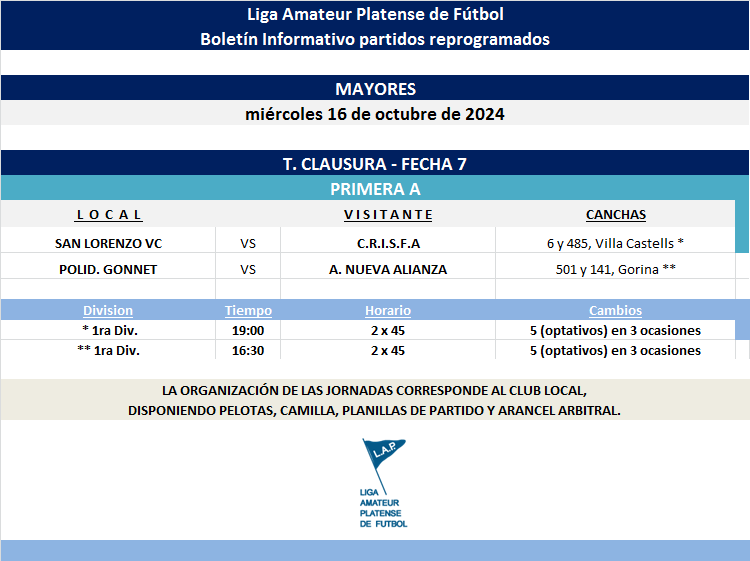 Liga Amateur Platense de Fútbol
Boletín Informativo partidos reprogramados

MAYORES
miércoles 16 de octubre de 2024

T. CLAUSURA - FECHA 7
PRIMERA A

| L O C A L | | V I S I T A N T E | CANCHAS |
|---|---|---|---|
| SAN LORENZO VC | VS | C.R.I.S.F.A | 6 y 485, Villa Castells * |
| POLID. GONNET | VS | A. NUEVA ALIANZA | 501 y 141, Gorina ** |

| Division | Tiempo | Horario | Cambios |
|---|---|---|---|
| * 1ra Div. | 19:00 | 2 x 45 | 5 (optativos) en 3 ocasiones |
| ** 1ra Div. | 16:30 | 2 x 45 | 5 (optativos) en 3 ocasiones |

LA ORGANIZACIÓN DE LAS JORNADAS CORRESPONDE AL CLUB LOCAL,
DISPONIENDO PELOTAS, CAMILLA, PLANILLAS DE PARTIDO Y ARANCEL ARBITRAL.

L.A.P.
LIGA
AMATEUR
PLATENSE
DE FUTBOL